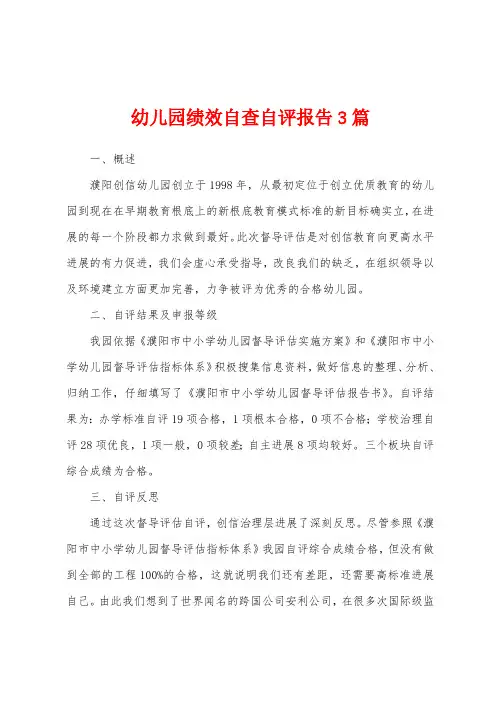 幼儿园绩效自查自评报告3篇

一、概述

濮阳创信幼儿园创立于1998年，从最初定位于创立优质教育的幼儿园到现在在早期教育根底上的新根底教育模式标准的新目标确实立，在进展的每一个阶段都力求做到最好。此次督导评估是对创信教育向更高水平进展的有力促进，我们会虚心承受指导，改良我们的缺乏，在组织领导以及环境建立方面更加完善，力争被评为优秀的合格幼儿园。

二、自评结果及申报等级

我园依据《濮阳市中小学幼儿园督导评估实施方案》和《濮阳市中小学幼儿园督导评估指标体系》积极搜集信息资料，做好信息的整理、分析、归纳工作，仔细填写了《濮阳市中小学幼儿园督导评估报告书》。自评结果为：办学标准自评19项合格，1项根本合格，0项不合格；学校治理自评28项优良，1项一般，0项较差；自主进展8项均较好。三个板块自评综合成绩为合格。

三、自评反思

通过这次督导评估自评，创信治理层进展了深刻反思。尽管参照《濮阳市中小学幼儿园督导评估指标体系》我园自评综合成绩合格，但没有做到全部的工程100%的合格，这就说明我们还有差距，还需要高标准进展自己。由此我们想到了世界闻名的跨国公司安利公司，在很多次国际级监